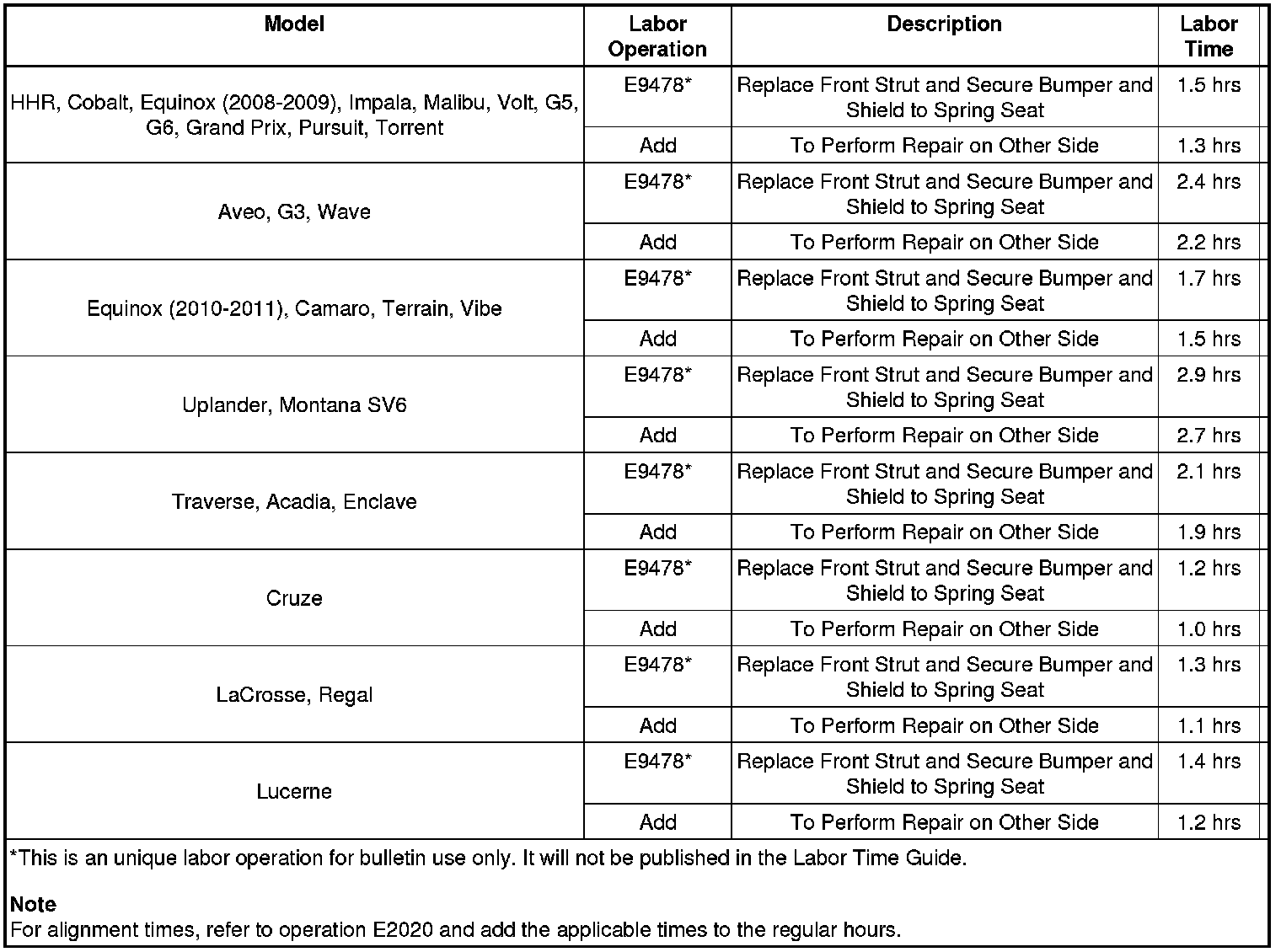 | Model | Labor Operation | Description | Labor Time |
|---|---|---|---|
| HHR, Cobalt, Equinox (2008-2009), Impala, Malibu, Volt, G5, G6, Grand Prix, Pursuit, Torrent | E9478* | Replace Front Strut and Secure Bumper and Shield to Spring Seat | 1.5 hrs |
| | Add | To Perform Repair on Other Side | 1.3 hrs |
| Aveo, G3, Wave | E9478* | Replace Front Strut and Secure Bumper and Shield to Spring Seat | 2.4 hrs |
| | Add | To Perform Repair on Other Side | 2.2 hrs |
| Equinox (2010-2011), Camaro, Terrain, Vibe | E9478* | Replace Front Strut and Secure Bumper and Shield to Spring Seat | 1.7 hrs |
| | Add | To Perform Repair on Other Side | 1.5 hrs |
| Uplander, Montana SV6 | E9478* | Replace Front Strut and Secure Bumper and Shield to Spring Seat | 2.9 hrs |
| | Add | To Perform Repair on Other Side | 2.7 hrs |
| Traverse, Acadia, Enclave | E9478* | Replace Front Strut and Secure Bumper and Shield to Spring Seat | 2.1 hrs |
| | Add | To Perform Repair on Other Side | 1.9 hrs |
| Cruze | E9478* | Replace Front Strut and Secure Bumper and Shield to Spring Seat | 1.2 hrs |
| | Add | To Perform Repair on Other Side | 1.0 hrs |
| LaCrosse, Regal | E9478* | Replace Front Strut and Secure Bumper and Shield to Spring Seat | 1.3 hrs |
| | Add | To Perform Repair on Other Side | 1.1 hrs |
| Lucerne | E9478* | Replace Front Strut and Secure Bumper and Shield to Spring Seat | 1.4 hrs |
| | Add | To Perform Repair on Other Side | 1.2 hrs |

*This is an unique labor operation for bulletin use only. It will not be published in the Labor Time Guide.

Note
For alignment times, refer to operation E2020 and add the applicable times to the regular hours.